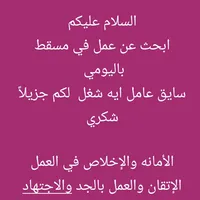 السلام عليكم
ابحث عن عمل في مسقط
باليومي
سايق عامل ايه شغل لكم جزيلاً
شكري

الأمانه والإخلاص في العمل
الإتقان والعمل بالجد والاجتهاد